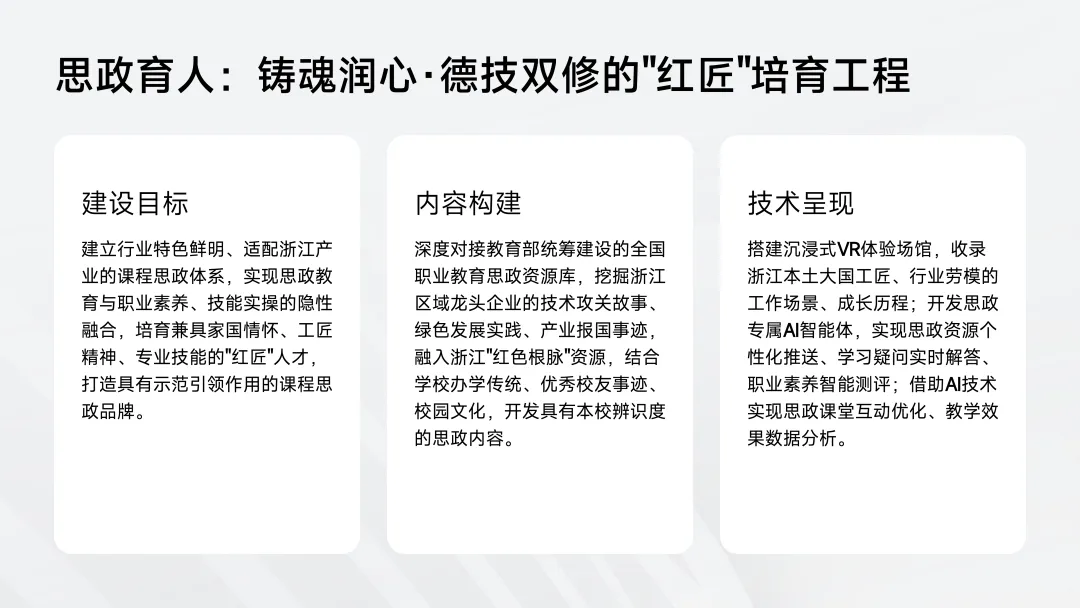 思政育人：铸魂润心·德技双修的"红匠"培育工程

建设目标

建立行业特色鲜明、适配浙江产业的课程思政体系，实现思政教育与职业素养、技能实操的隐性融合，培育兼具家国情怀、工匠精神、专业技能的"红匠"人才，打造具有示范引领作用的课程思政品牌。

内容构建

深度对接教育部统筹建设的全国职业教育思政资源库，挖掘浙江区域龙头企业的技术攻关故事、绿色发展实践、产业报国事迹，融入浙江"红色根脉"资源，结合学校办学传统、优秀校友事迹、校园文化，开发具有本校辨识度的思政内容。

技术呈现

搭建沉浸式VR体验场馆，收录浙江本土大国工匠、行业劳模的工作场景、成长历程；开发思政专属AI智能体，实现思政资源个性化推送、学习疑问实时解答、职业素养智能测评；借助AI技术实现思政课堂互动优化、教学效果数据分析。